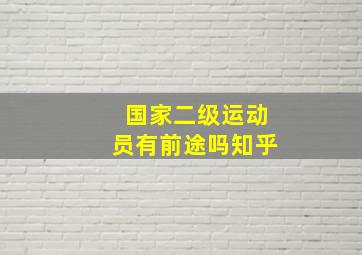 国家二级运动员有前途吗知乎